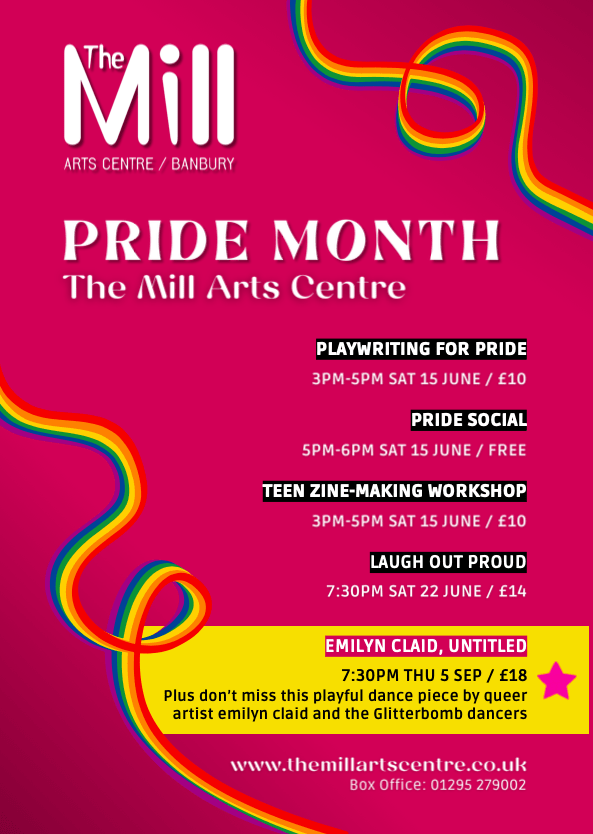 The Mill
ARTS CENTRE / BANBURY

PRIDE MONTH
The Mill Arts Centre

PLAYWRITING FOR PRIDE
3PM-5PM SAT 15 JUNE / £10

PRIDE SOCIAL
5PM-6PM SAT 15 JUNE / FREE

TEEN ZINE-MAKING WORKSHOP
3PM-5PM SAT 15 JUNE / £10

LAUGH OUT PROUD
7:30PM SAT 22 JUNE / £14

EMILYN CLAID, UNTITLED
7:30PM THU 5 SEP / £18
Plus don't miss this playful dance piece by queer artist emilyn claid and the Glitterbomb dancers

www.themillartscentre.co.uk
Box Office: 01295 279002